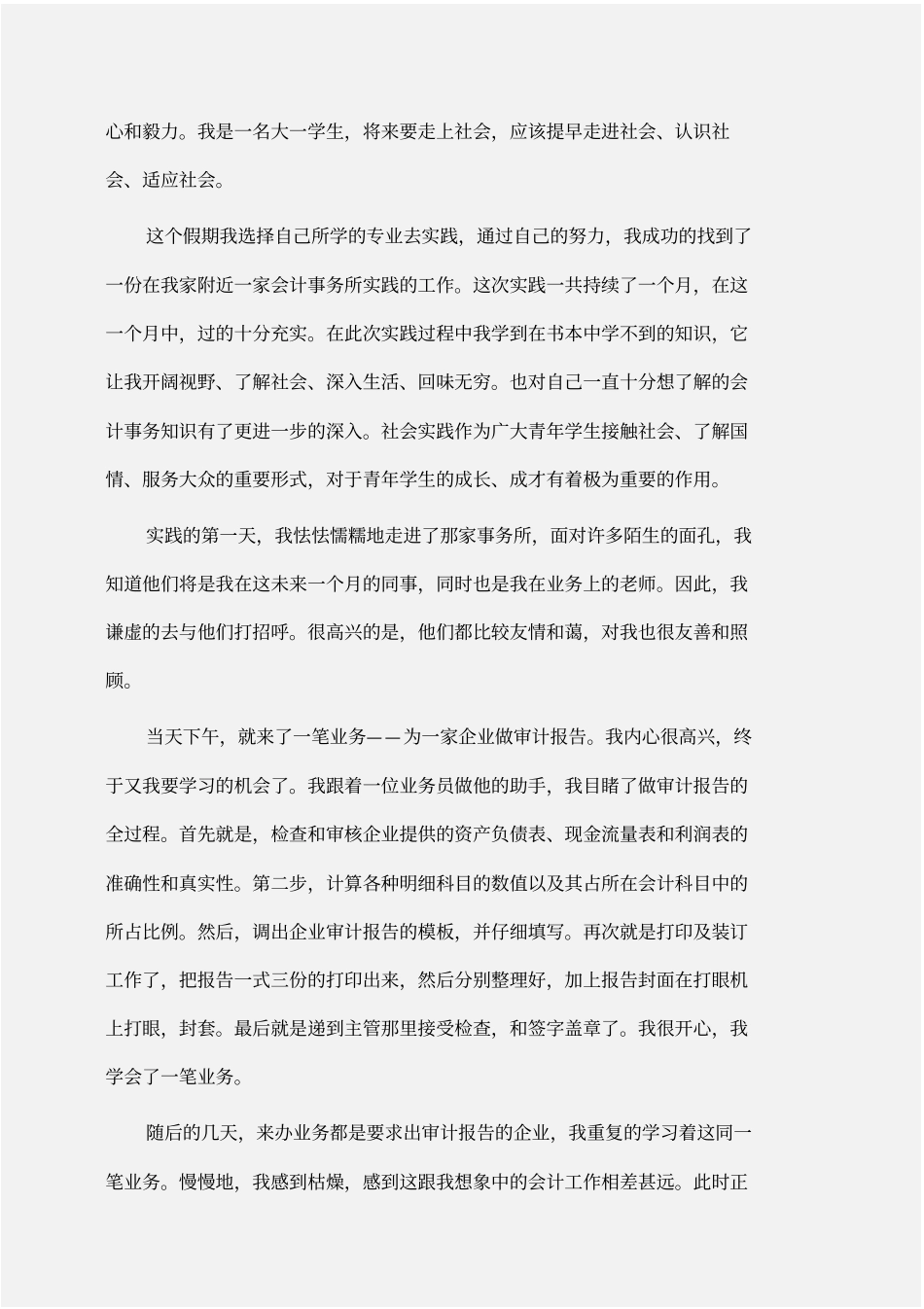 心和毅力。我是一名大一学生，将来要走上社会，应该提早走进社会、认识社会、适应社会。

这个假期我选择自己所学的专业去实践，通过自己的努力，我成功的找到了一份在我家附近一家会计事务所实践的工作。这次实践一共持续了一个月，在这一个月中，过的十分充实。在此次实践过程中我学到在书本中学不到的知识，它让我开阔视野、了解社会、深入生活、回味无穷。也对自己一直十分想了解的会计事务知识有了更进一步的深入。社会实践作为广大青年学生接触社会、了解国情、服务大众的重要形式，对于青年学生的成长、成才有着极为重要的作用。

实践的第一天，我怯怯懦糯地走进了那家事务所，面对许多陌生的面孔，我知道他们将是我在这未来一个月的同事，同时也是我在业务上的老师。因此，我谦虚的去与他们打招呼。很高兴的是，他们都比较友情和蔼，对我也很友善和照顾。

当天下午，就来了一笔业务——为一家企业做审计报告。我内心很高兴，终于又我要学习的机会了。我跟着一位业务员做他的助手，我目睹了做审计报告的全过程。首先就是，检查和审核企业提供的资产负债表、现金流量表和利润表的准确性和真实性。第二步，计算各种明细科目的数值以及其占所在会计科目中的所占比例。然后，调出企业审计报告的模板，并仔细填写。再次就是打印及装订工作了，把报告一式三份的打印出来，然后分别整理好，加上报告封面在打眼机上打眼，封套。最后就是递到主管那里接受检查，和签字盖章了。我很开心，我学会了一笔业务。

随后的几天，来办业务都是要求出审计报告的企业，我重复的学习着这同一笔业务。慢慢地，我感到枯燥，感到这跟我想象中的会计工作相差甚远。此时正